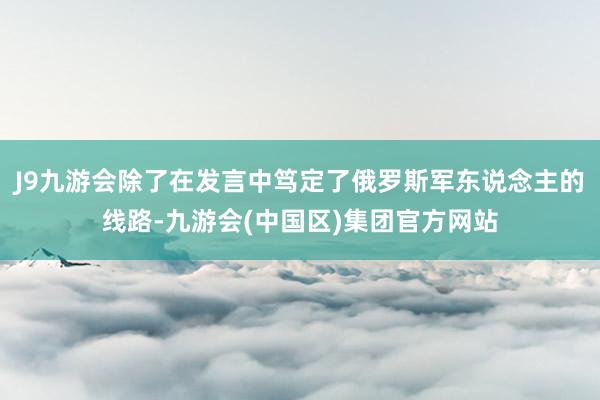 J9九游会除了在发言中笃定了俄罗斯军东说念主的线路-九游会(中国区)集团官方网站